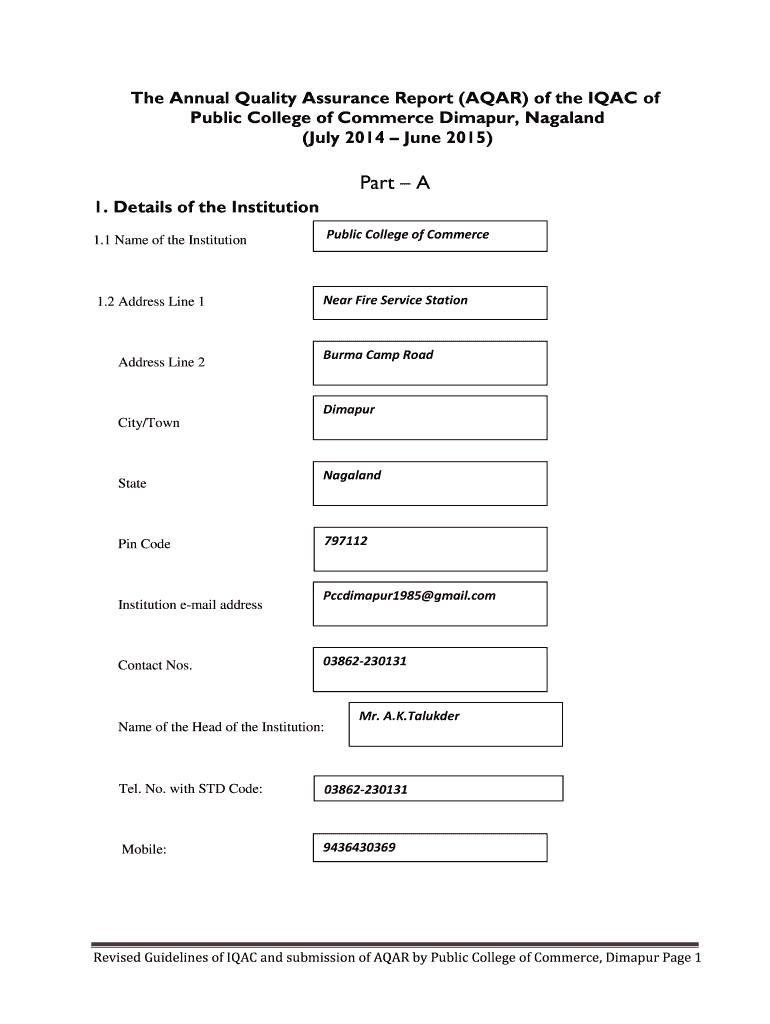 The Annual Quality Assurance Report (AQAR) of the IQAC of Public College of Commerce Dimapur, Nagaland
(July 2014 – June 2015)

Part – A

1. Details of the Institution

1.1 Name of the Institution

Public College of Commerce

1.2 Address Line 1

Near Fire Service Station

Address Line 2

Burma Camp Road

City/Town

Dimapur

State

Nagaland

Pin Code

797112

Institution e-mail address

Pccdimapur1985@gmail.com

Contact Nos.

03862-230131

Name of the Head of the Institution:

Mr. A.K.Talukder

Tel. No. with STD Code:

03862-230131

Mobile:

9436430369

Revised Guidelines of IQAC and submission of AQAR by Public College of Commerce, Dimapur Page 1